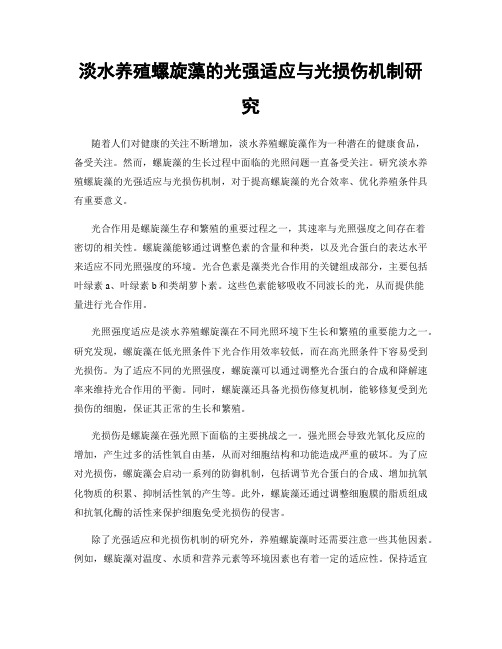 淡水养殖螺旋藻的光强适应与光损伤机制研究

随着人们对健康的关注不断增加，淡水养殖螺旋藻作为一种潜在的健康食品，备受关注。然而，螺旋藻的生长过程中面临的光照问题一直备受关注。研究淡水养殖螺旋藻的光强适应与光损伤机制，对于提高螺旋藻的光合效率、优化养殖条件具有重要意义。

光合作用是螺旋藻生存和繁殖的重要过程之一，其速率与光照强度之间存在着密切的相关性。螺旋藻能够通过调整色素的含量和种类，以及光合蛋白的表达水平来适应不同光照强度的环境。光合色素是藻类光合作用的关键组成部分，主要包括叶绿素 a、叶绿素 b 和类胡萝卜素。这些色素能够吸收不同波长的光，从而提供能量进行光合作用。

光照强度适应是淡水养殖螺旋藻在不同光照环境下生长和繁殖的重要能力之一。研究发现，螺旋藻在低光照条件下光合作用效率较低，而在高光照条件下容易受到光损伤。为了适应不同的光照强度，螺旋藻可以通过调整光合蛋白的合成和降解速率来维持光合作用的平衡。同时，螺旋藻还具备光损伤修复机制，能够修复受到光损伤的细胞，保证其正常的生长和繁殖。

光损伤是螺旋藻在强光照下面临的主要挑战之一。强光照会导致光氧化反应的增加，产生过多的活性氧自由基，从而对细胞结构和功能造成严重的破坏。为了应对光损伤，螺旋藻会启动一系列的防御机制，包括调节光合蛋白的合成、增加抗氧化物质的积累、抑制活性氧的产生等。此外，螺旋藻还通过调整细胞膜的脂质组成和抗氧化酶的活性来保护细胞免受光损伤的侵害。

除了光强适应和光损伤机制的研究外，养殖螺旋藻时还需要注意一些其他因素。例如，螺旋藻对温度、水质和营养元素等环境因素也有着一定的适应性。保持适宜